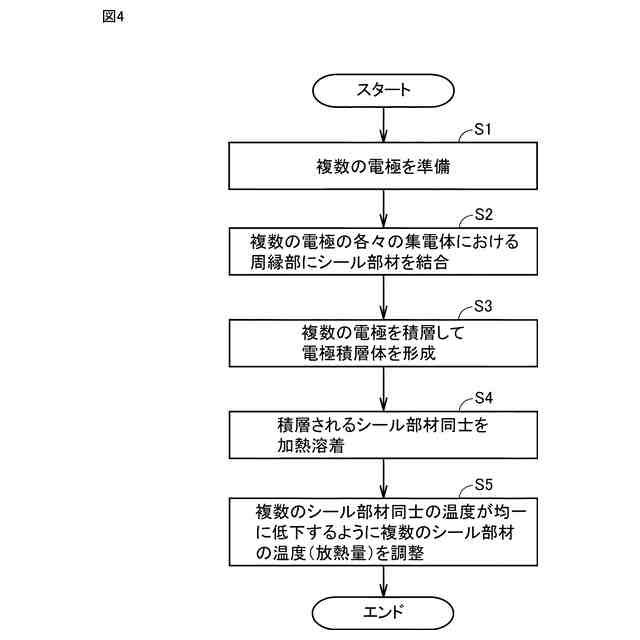 図4

スタート

S1

複数の電極を準備

S2

複数の電極の各々の集電体における周縁部にシール部材を結合

S3

複数の電極を積層して電極積層体を形成

S4

積層されるシール部材同士を加熱溶着

S5

複数のシール部材同士の温度が均一に低下するように複数のシール部材の温度(放熱量)を調整

エンド